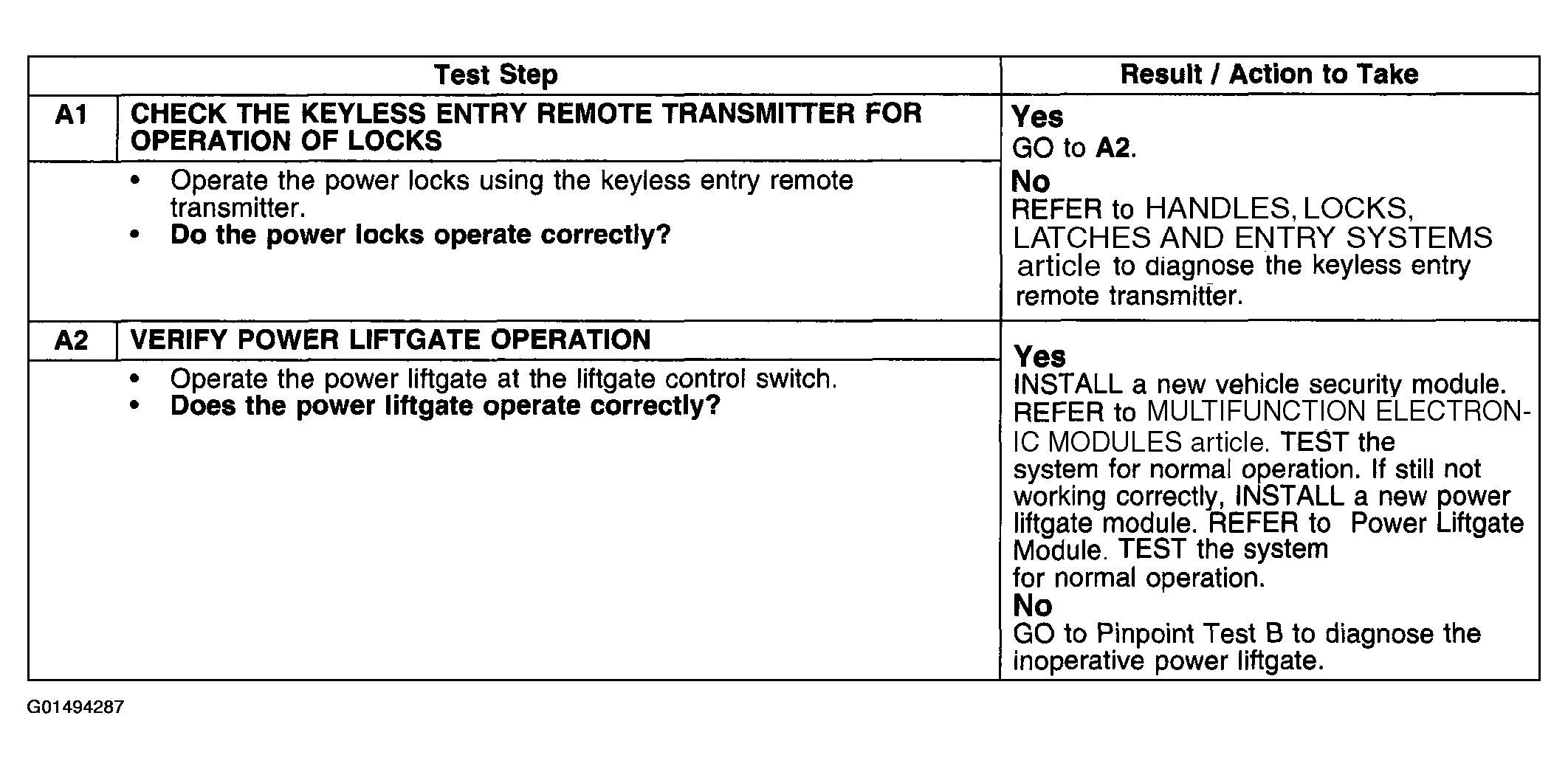 | Test Step | | Result / Action to Take |
|---|---|---|
| A1 | CHECK THE KEYLESS ENTRY REMOTE TRANSMITTER FOR OPERATION OF LOCKS | Yes GO to A2. No REFER to HANDLES, LOCKS, LATCHES AND ENTRY SYSTEMS article to diagnose the keyless entry remote transmitter. |
| | • Operate the power locks using the keyless entry remote transmitter. • Do the power locks operate correctly? | |
| A2 | VERIFY POWER LIFTGATE OPERATION | Yes INSTALL a new vehicle security module. REFER to MULTIFUNCTION ELECTRONIC MODULES article. TEST the system for normal operation. If still not working correctly, INSTALL a new power liftgate module. REFER to Power Liftgate Module. TEST the system for normal operation. No GO to Pinpoint Test B to diagnose the inoperative power liftgate. |
| | • Operate the power liftgate at the liftgate control switch. • Does the power liftgate operate correctly? | |

G01494287